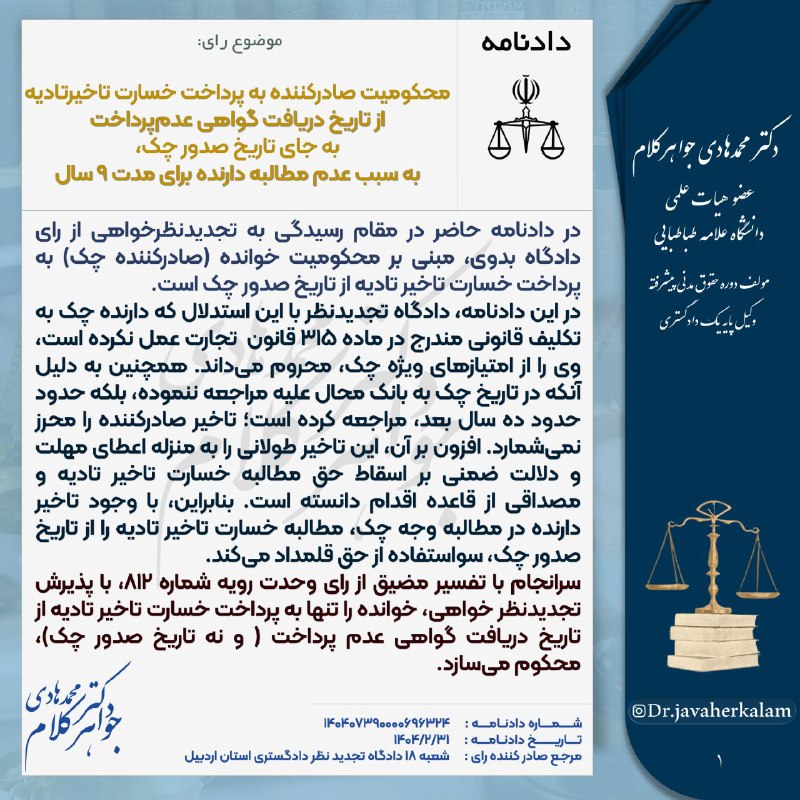 دادنامه

موضوع رای:

محکومیت صادرکننده به پرداخت خسارت تاخیرتادیه
از تاریخ دریافت گواهی عدم‌پرداخت
به جای تاریخ صدور چک،
به سبب عدم مطالبه دارنده برای مدت ۹ سال

در دادنامه حاضر در مقام رسیدگی به تجدیدنظرخواهی از رای دادگاه بدوی، مبنی بر محکومیت خوانده (صادرکننده چک) به پرداخت خسارت تاخیر تادیه از تاریخ صدور چک است.
در این دادنامه، دادگاه تجدیدنظر با این استدلال که دارنده چک به تکلیف قانونی مندرج در ماده ۳۱۵ قانون تجارت عمل نکرده است، وی را از امتیازهای ویژه چک، محروم می‌داند. همچنین به دلیل آنکه در تاریخ چک به بانک محال علیه مراجعه ننموده، بلکه حدود حدود ده سال بعد، مراجعه کرده است؛ تاخیر صادرکننده را محرز نمی‌شمارد. افزون بر آن، این تاخیر طولانی را به منزله اعطای مهلت و دلالت ضمنی بر اسقاط حق مطالبه خسارت تاخیر تادیه و مصداقی از قاعده اقدام دانسته است. بنابراین، با وجود تاخیر دارنده در مطالبه وجه چک، مطالبه خسارت تاخیر تادیه را از تاریخ صدور چک، سواستفاده از حق قلمداد می‌کند.
سرانجام با تفسیر مضیق از رای وحدت رویه شماره ۸۱۲، با پذیرش تجدیدنظر خواهی، خوانده را تنها به پرداخت خسارت تاخیر تادیه از تاریخ دریافت گواهی عدم پرداخت ( و نه تاریخ صدور چک)، محکوم می‌سازد.

دکتر محمدهادی جواهرکلام

شماره دادنامه : ۱۴۰۴۰۷۳۹۰۰۰۰۶۹۶۳۲۴
تاریخ دادنامه : ۱۴۰۴/۲/۳۱
مرجع صادر کننده رای : شعبه ۱۸ دادگاه تجدید نظر دادگستری استان اردبیل

دکتر محمدهادی جواهرکلام
عضو هیات علمی
دانشگاه علامه طباطبایی
مولف دوره حقوق مدنی پیشرفته
وکیل پایه یک دادگستری

@Dr.javaherkalam
۱